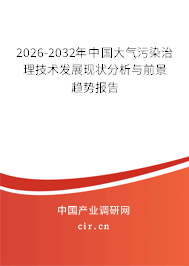 2026-2032年中国大气污染治理技术发展现状分析与前景趋势报告

中国产业调研网
cir.cn